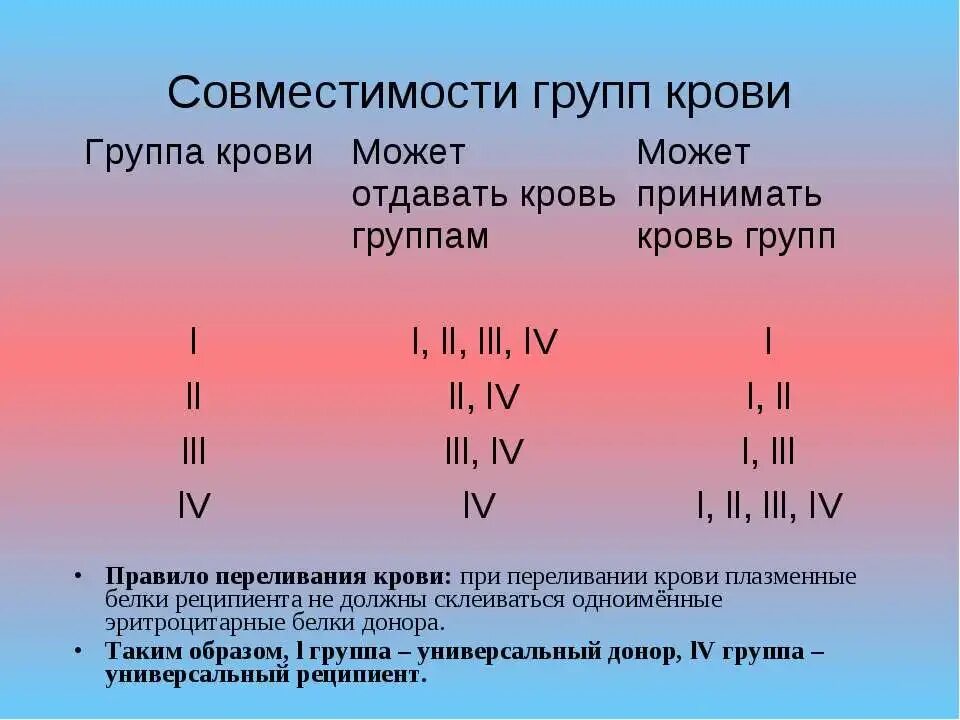 Совместимости групп крови

| Группа крови | Может отдавать кровь группам | Может принимать кровь групп |
|---|---|---|
| I | I, II, III, IV | I |
| II | II, IV | I, II |
| III | III, IV | I, III |
| IV | IV | I, II, III, IV |

• **Правило переливания крови:** при переливании крови плазменные белки реципиента не должны склеиваться одноимённые эритроцитарные белки донора.

• **Таким образом, I группа – универсальный донор, IV группа – универсальный реципиент.**